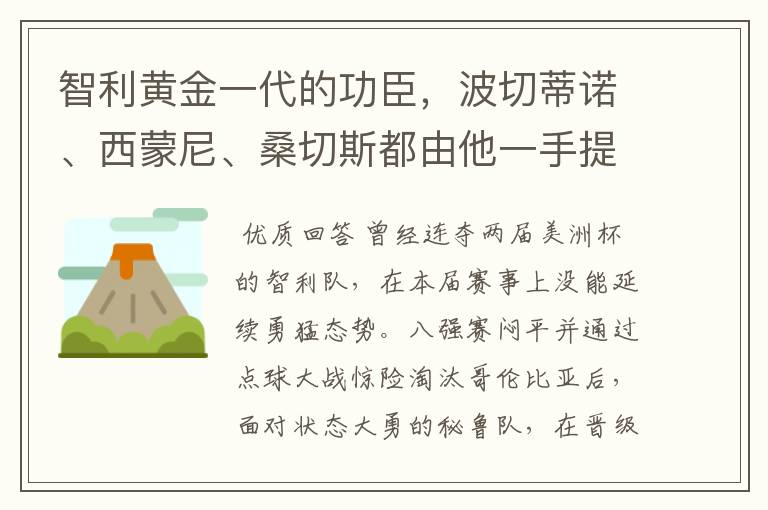 智利黄金一代的功臣，波切蒂诺、西蒙尼、桑切斯都由他一手提

优质回答 曾经连夺两届美洲杯的智利队，在本届赛事上没能延续勇猛态势。八强赛闷平并通过点球大战惊险淘汰哥伦比亚后，面对状态大勇的秘鲁队，在晋级